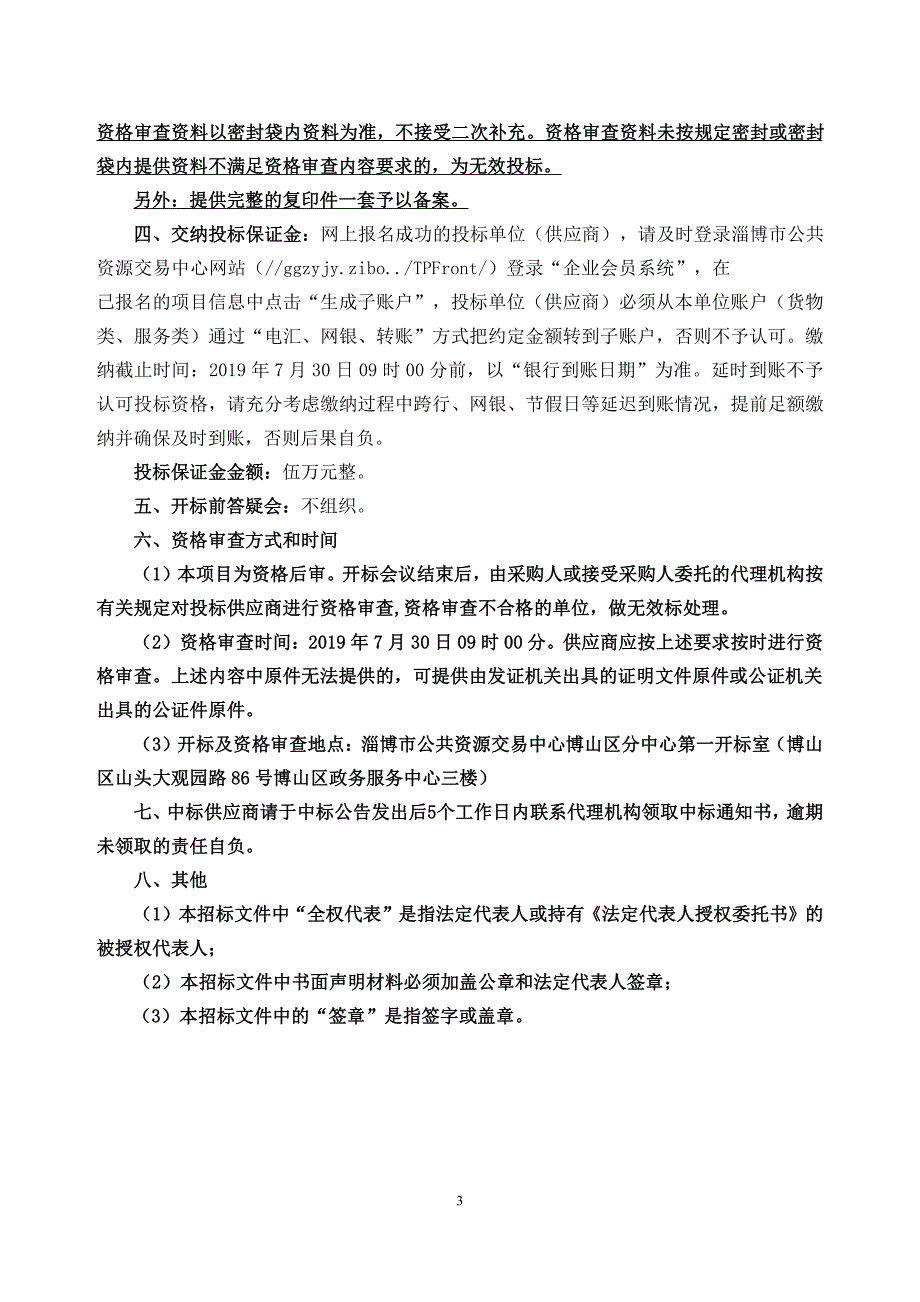 资格审查资料以密封袋内资料为准，不接受二次补充。资格审查资料未按规定密封或密封袋内提供资料不满足资格审查内容要求的，为无效投标。

另外：提供完整的复印件一套予以备案。

四、交纳投标保证金：网上报名成功的投标单位（供应商），请及时登录淄博市公共资源交易中心网站（//ggzyjy.zibo../TPFront/）登录“企业会员系统”，在已报名的项目信息中点击“生成子账户”，投标单位（供应商）必须从本单位账户（货物类、服务类）通过“电汇、网银、转账”方式把约定金额转到子账户，否则不予认可。缴纳截止时间：2019 年 7 月 30 日 09 时 00 分前，以“银行到账日期”为准。延时到账不予认可投标资格，请充分考虑缴纳过程中跨行、网银、节假日等延迟到账情况，提前足额缴纳并确保及时到账，否则后果自负。

投标保证金金额：伍万元整。

五、开标前答疑会：不组织。

六、资格审查方式和时间

（1）本项目为资格后审。开标会议结束后，由采购人或接受采购人委托的代理机构按有关规定对投标供应商进行资格审查,资格审查不合格的单位，做无效标处理。

（2）资格审查时间：2019 年 7 月 30 日 09 时 00 分。供应商应按上述要求按时进行资格审查。上述内容中原件无法提供的，可提供由发证机关出具的证明文件原件或公证机关出具的公证件原件。

（3）开标及资格审查地点：淄博市公共资源交易中心博山区分中心第一开标室（博山区山头大观园路 86 号博山区政务服务中心三楼）

七、中标供应商请于中标公告发出后5个工作日内联系代理机构领取中标通知书，逾期未领取的责任自负。

八、其他

（1）本招标文件中“全权代表”是指法定代表人或持有《法定代表人授权委托书》的被授权代表人；

（2）本招标文件中书面声明材料必须加盖公章和法定代表人签章；

（3）本招标文件中的“签章”是指签字或盖章。

3